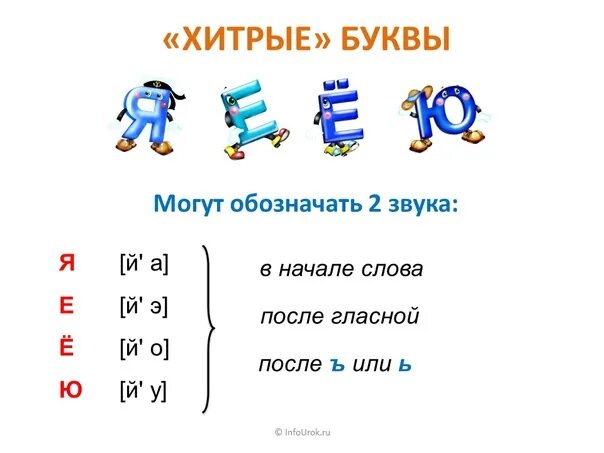 «ХИТРЫЕ» БУКВЫ

Я Е Ё Ю

Могут обозначать 2 звука:

Я [й' а]
Е [й' э]
Ё [й' о]
Ю [й' у]

в начале слова
после гласной
после ъ или ь

© InfoUrok.ru